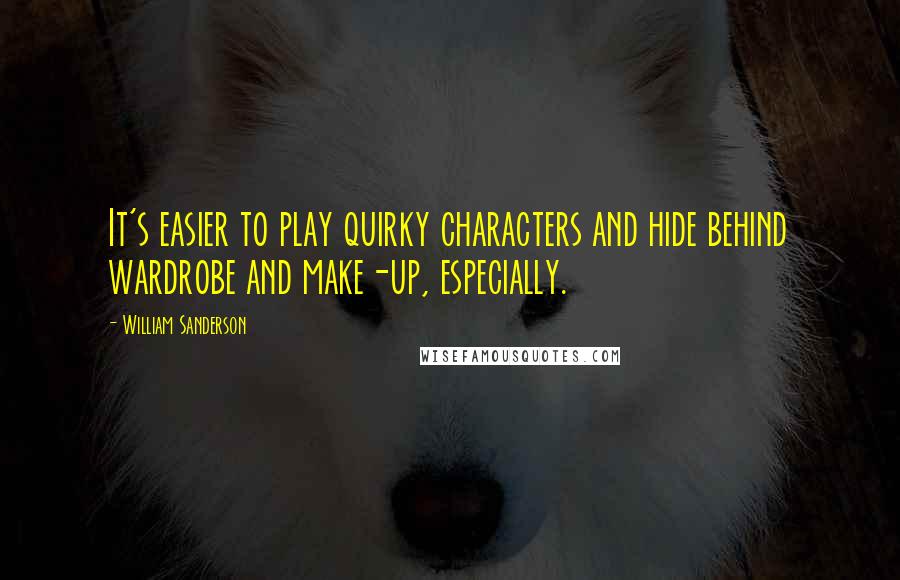 It's easier to play quirky characters and hide behind wardrobe and make-up, especially.

- William Sanderson

WISEFAMOUSQUOTES.COM